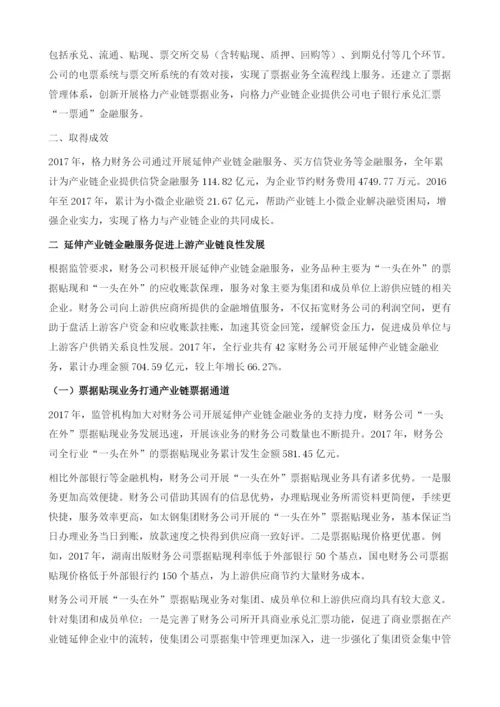 包括承兑、流通、贴现、票交所交易（含转贴现、质押、回购等）、到期兑付等几个环节。公司的电票系统与票交所系统的有效对接，实现了票据业务全流程线上服务。还建立了票据管理体系，创新开展格力产业链票据业务，向格力产业链企业提供公司电子银行承兑汇票“一票通”金融服务。

二、取得成效

2017年，格力财务公司通过开展延伸产业链金融服务、买方信贷业务等金融服务，全年累计为产业链企业提供信贷金融服务114.82亿元，为企业节约财务费用4749.77万元。2016年至2017年，累计为小微企业融资21.67亿元，帮助产业链上小微企业解决融资困局，增强企业实力，实现了格力与产业链企业的共同成长。

二 延伸产业链金融服务促进上游产业链良性发展

根据监管要求，财务公司积极开展延伸产业链金融服务，业务品种主要为“一头在外”的票据贴现和“一头在外”的应收账款保理，服务对象主要为集团和成员单位上游供应链的相关企业。财务公司向上游供应商所提供的金融增值服务，不仅拓宽财务公司的利润空间，更有助于盘活上游客户资金和应收账款挂账，加速其资金回笼，缓解资金压力，促进成员单位与上游客户供销关系良性发展。2017年，全行业共有42家财务公司开展延伸产业链金融业务，累计办理金额704.59亿元，较上年增长66.27%。

（一）票据贴现业务打通产业链票据通道

2017年，监管机构加大对财务公司开展延伸产业链金融业务的支持力度，财务公司“一头在外”票据贴现业务发展迅速，开展该业务的财务公司数量也不断提升。2017年，财务公司全行业“一头在外”的票据贴现业务累计发生金额581.45亿元。

相比外部银行等金融机构，财务公司开展“一头在外”票据贴现业务具有诸多优势。一是服务更加高效便捷。财务公司借助其固有的信息优势，办理贴现业务所需资料更简便，手续更快捷，服务效率更高，如太钢集团财务公司开展的“一头在外”票据贴现业务，基本保证当日办理业务当日到账，放款速度之快得到供应商一致好评。二是票据贴现价格更优惠。例如，2017年，湖南出版财务公司票据贴现利率低于外部银行50个基点，国电财务公司票据贴现价格低于外部银行约150个基点，为上游供应商节约大量财务成本。

财务公司开展“一头在外”票据贴现业务对集团、成员单位和上游供应商均具有较大意义。针对集团和成员单位：一是完善了财务公司所开具商业承兑汇票功能，促进了商业票据在产业链延伸企业中的流转，使集团公司票据集中管理更加深入，进一步强化了集团资金集中管